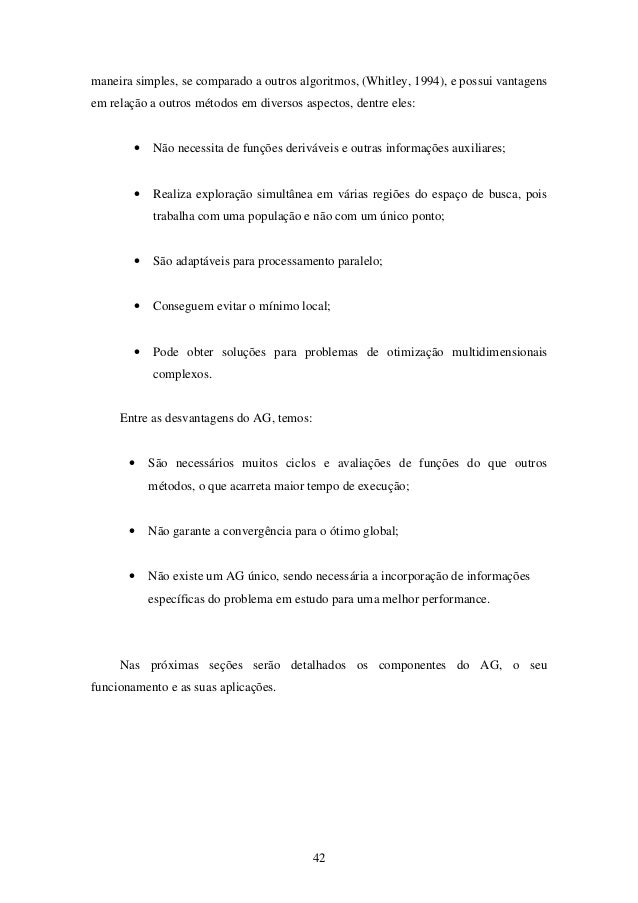 maneira simples, se comparado a outros algoritmos, (Whitley, 1994), e possui vantagens em relação a outros métodos em diversos aspectos, dentre eles:

• Não necessita de funções deriváveis e outras informações auxiliares;

• Realiza exploração simultânea em várias regiões do espaço de busca, pois trabalha com uma população e não com um único ponto;

• São adaptáveis para processamento paralelo;

• Conseguem evitar o mínimo local;

• Pode obter soluções para problemas de otimização multidimensionais complexos.

Entre as desvantagens do AG, temos:

• São necessários muitos ciclos e avaliações de funções do que outros métodos, o que acarreta maior tempo de execução;

• Não garante a convergência para o ótimo global;

• Não existe um AG único, sendo necessária a incorporação de informações específicas do problema em estudo para uma melhor performance.

Nas próximas seções serão detalhados os componentes do AG, o seu funcionamento e as suas aplicações.

42